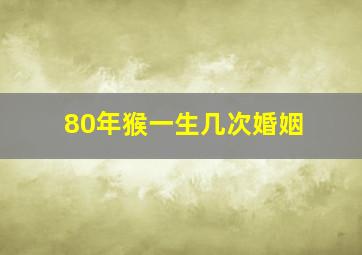 80年猴一生几次婚姻